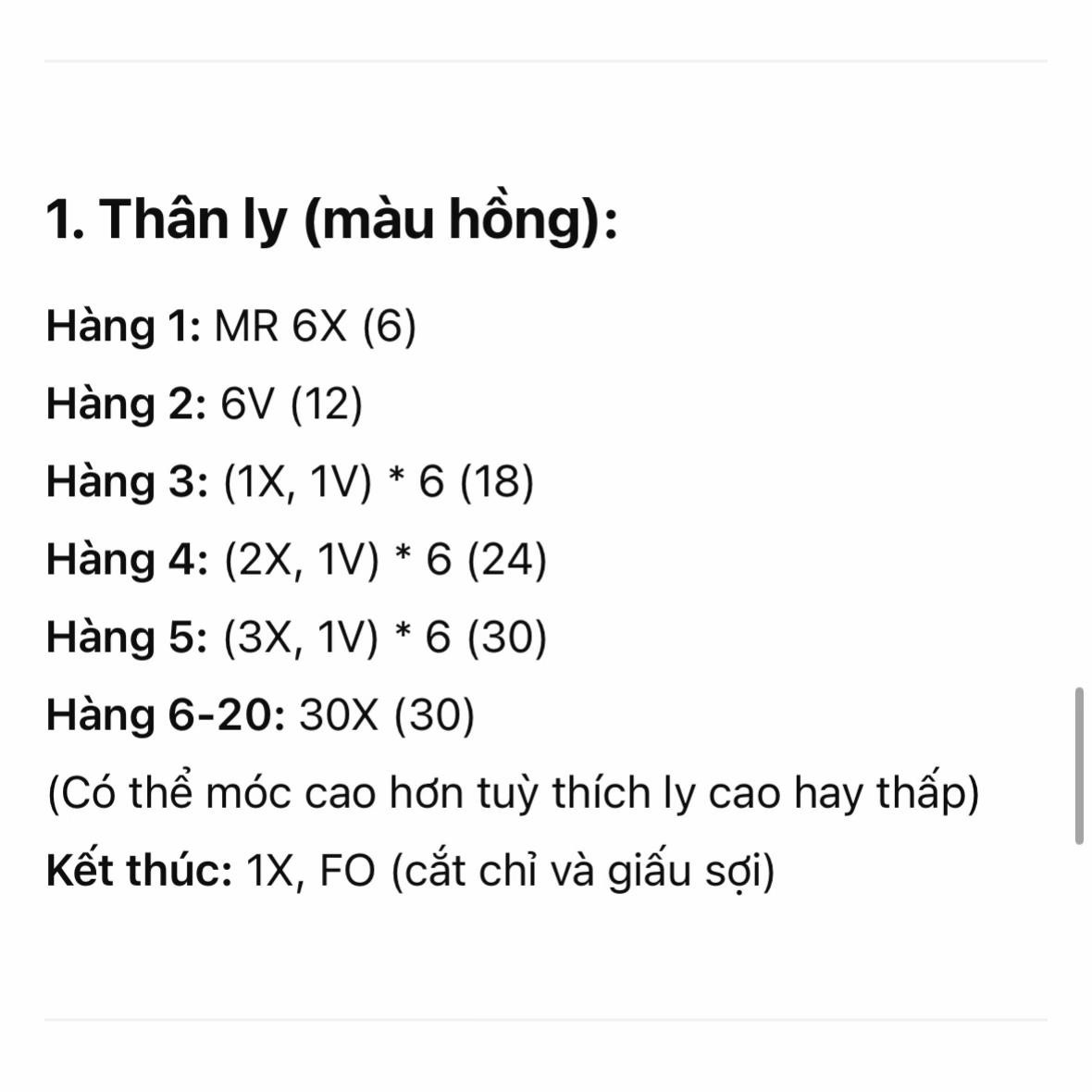 1. Thân ly (màu hồng):

Hàng 1: MR 6X (6)

Hàng 2: 6V (12)

Hàng 3: (1X, 1V) * 6 (18)

Hàng 4: (2X, 1V) * 6 (24)

Hàng 5: (3X, 1V) * 6 (30)

Hàng 6-20: 30X (30)

(Có thể móc cao hơn tuỳ thích ly cao hay thấp)

Kết thúc: 1X, FO (cắt chỉ và giấu sợi)